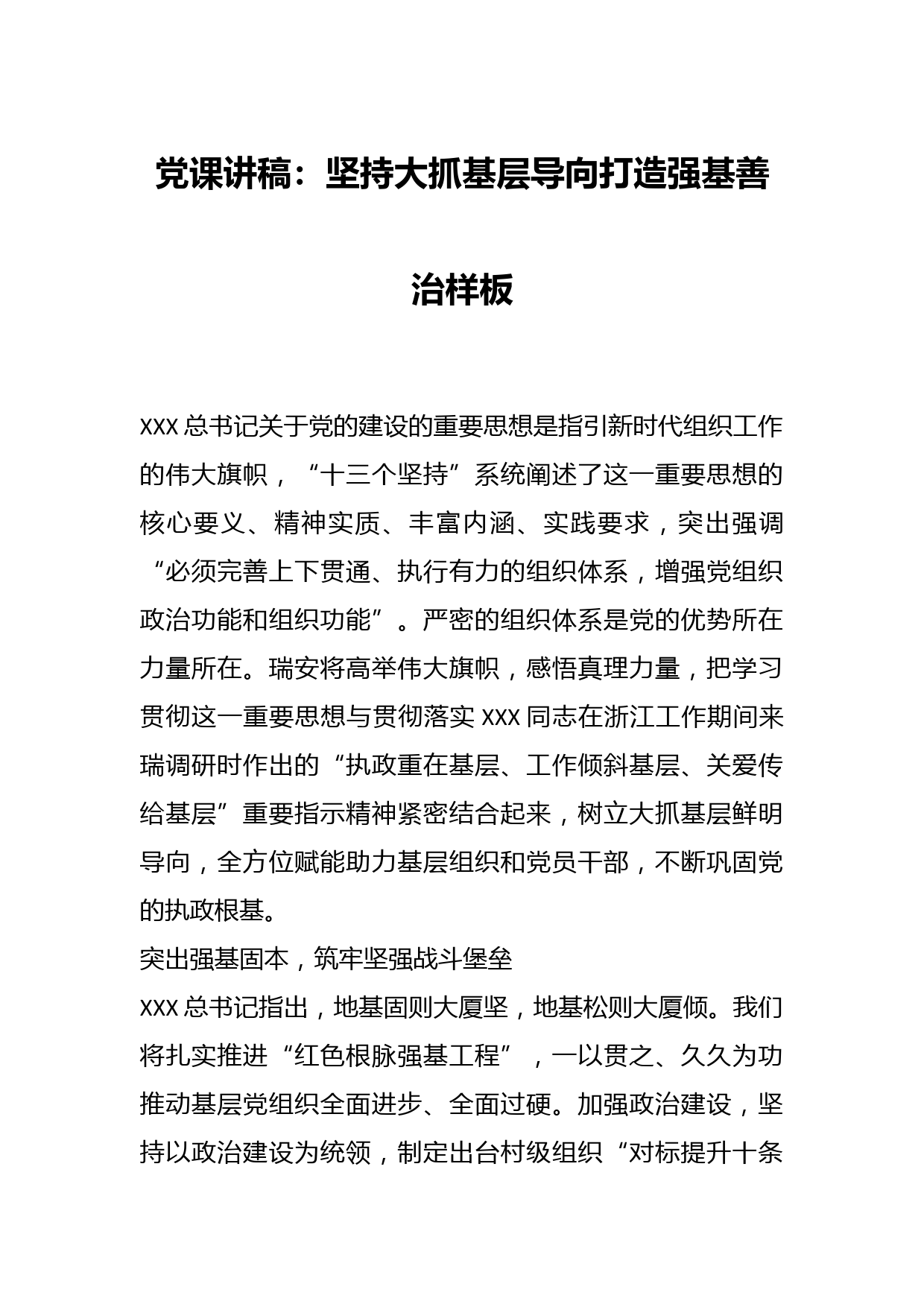 党课讲稿：坚持大抓基层导向打造强基善治样板

XXX 总书记关于党的建设的重要思想是指引新时代组织工作的伟大旗帜，“十三个坚持”系统阐述了这一重要思想的核心要义、精神实质、丰富内涵、实践要求，突出强调“必须完善上下贯通、执行有力的组织体系，增强党组织政治功能和组织功能”。严密的组织体系是党的优势所在力量所在。瑞安将高举伟大旗帜，感悟真理力量，把学习贯彻这一重要思想与贯彻落实 XXX 同志在浙江工作期间来瑞调研时作出的“执政重在基层、工作倾斜基层、关爱传给基层”重要指示精神紧密结合起来，树立大抓基层鲜明导向，全方位赋能助力基层组织和党员干部，不断巩固党的执政根基。

突出强基固本，筑牢坚强战斗堡垒

XXX 总书记指出，地基固则大厦坚，地基松则大厦倾。我们将扎实推进“红色根脉强基工程”，一以贯之、久久为功推动基层党组织全面进步、全面过硬。加强政治建设，坚持以政治建设为统领，制定出台村级组织“对标提升十条